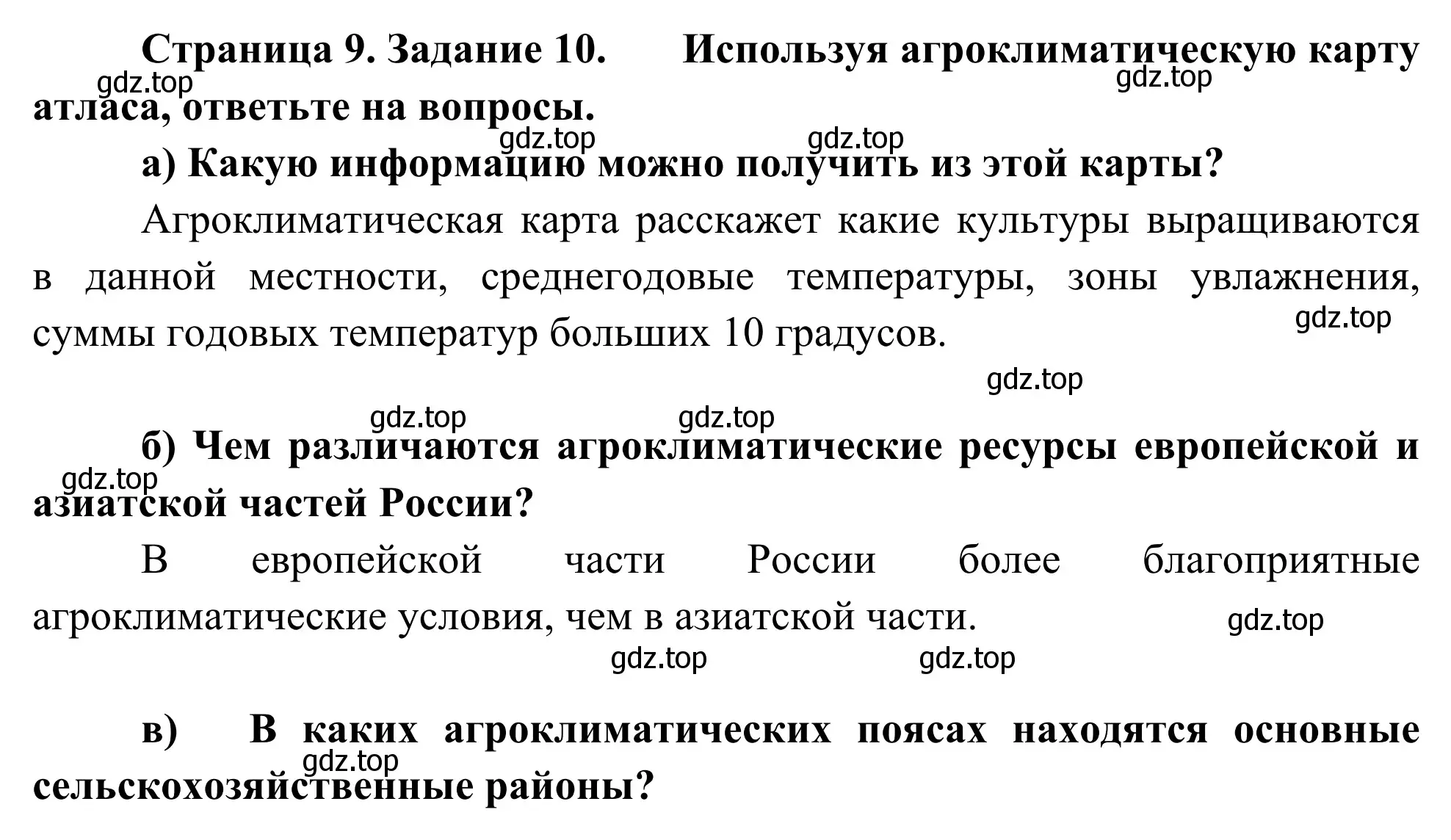 Страница 9. Задание 10. Используя агроклиматическую карту атласа, ответьте на вопросы.
gdz.top
gdz.top

gdz.top
gdz.top

а) Какую информацию можно получить из этой карты?

Агроклиматическая карта расскажет какие культуры выращиваются в данной местности, среднегодовые температуры, зоны увлажнения, суммы годовых температур больших 10 градусов.
gdz.top

gdz.top

gdz.top
gdz.top

б) Чем различаются агроклиматические ресурсы европейской и азиатской частей России?
gdz.top

В европейской части России более благоприятные агроклиматические условия, чем в азиатской части.
gdz.top

gdz.top
gdz.top

в) В каких агроклиматических поясах находятся основные сельскохозяйственные районы?
gdz.top